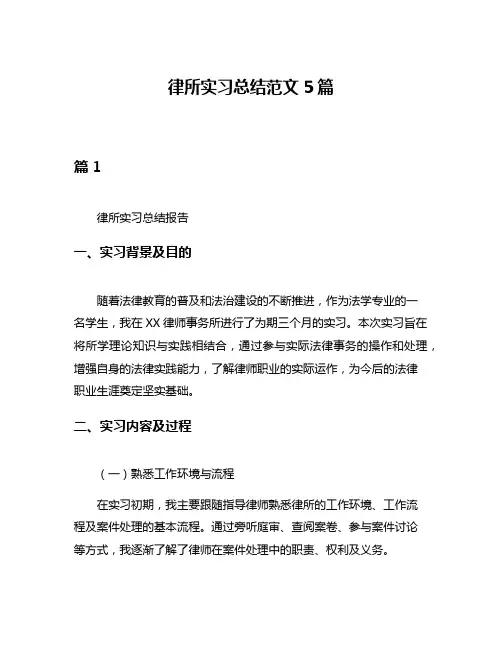 律所实习总结范文 5 篇

篇 1

律所实习总结报告

一、实习背景及目的

随着法律教育的普及和法治建设的不断推进，作为法学专业的一名学生，我在 XX 律师事务所进行了为期三个月的实习。本次实习旨在将所学理论知识与实践相结合，通过参与实际法律事务的操作和处理，增强自身的法律实践能力，了解律师职业的实际运作，为今后的法律职业生涯奠定坚实基础。

二、实习内容及过程

（一）熟悉工作环境与流程

在实习初期，我主要跟随指导律师熟悉律所的工作环境、工作流程及案件处理的基本流程。通过旁听庭审、查阅案卷、参与案件讨论等方式，我逐渐了解了律师在案件处理中的职责、权利及义务。